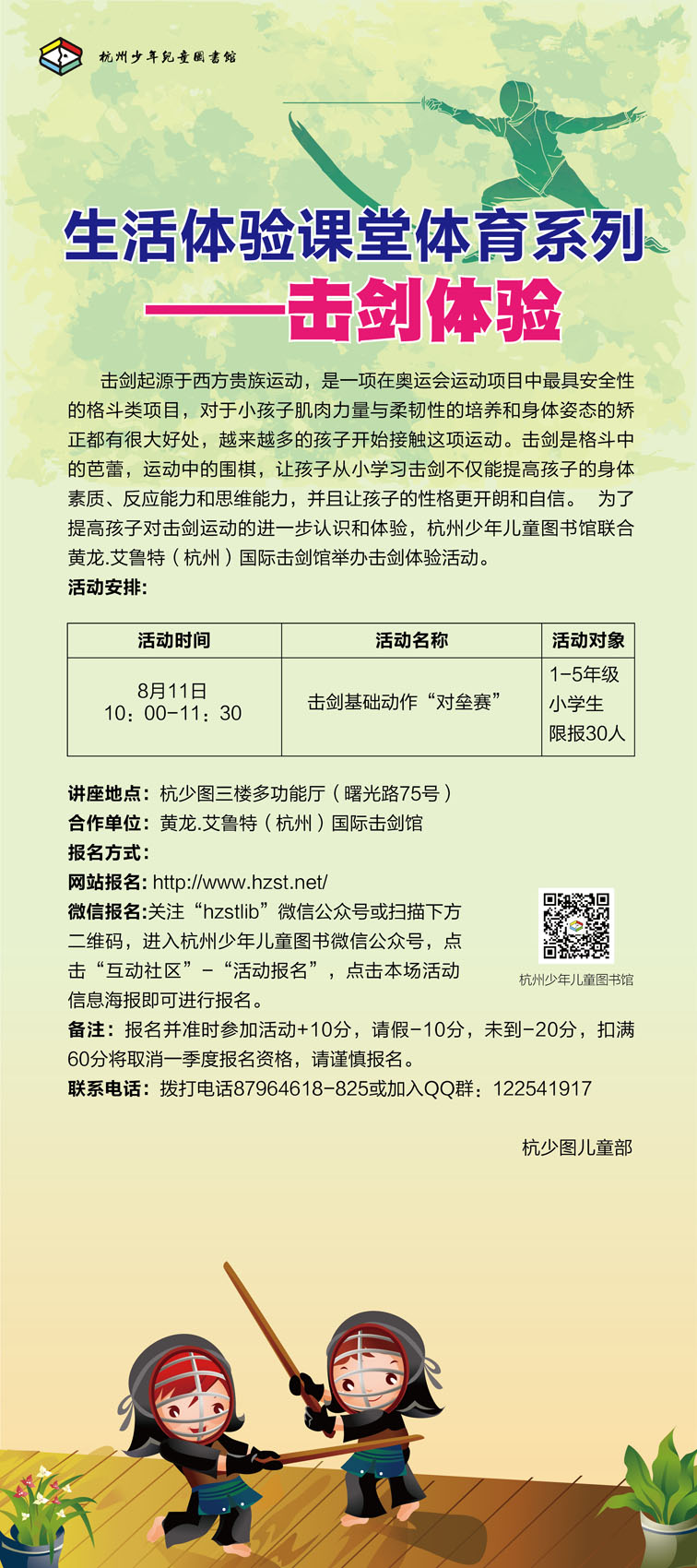 杭州少年兒童圖書館

生活体验课堂体育系列
——击剑体验

击剑起源于西方贵族运动，是一项在奥运会运动项目中最具安全性的格斗类项目，对于小孩子肌肉力量与柔韧性的培养和身体姿态的矫正都有很大好处，越来越多的孩子开始接触这项运动。击剑是格斗中的芭蕾，运动中的围棋，让孩子从小学习击剑不仅能提高孩子的身体素质、反应能力和思维能力，并且让孩子的性格更开朗和自信。 为了提高孩子对击剑运动的进一步认识和体验，杭州少年儿童图书馆联合黄龙.艾鲁特（杭州）国际击剑馆举办击剑体验活动。

活动安排:

| 活动时间 | 活动名称 | 活动对象 |
|---|---|---|
| 8月11日 10：00-11：30 | 击剑基础动作“对垒赛” | 1-5年级 小学生 限报30人 |

讲座地点：杭少图三楼多功能厅（曙光路75号）
合作单位：黄龙.艾鲁特（杭州）国际击剑馆
报名方式：
网站报名: http://www.hzst.net/
微信报名:关注“hzstlib”微信公众号或扫描下方二维码，进入杭州少年儿童图书微信公众号，点击“互动社区”-“活动报名”，点击本场活动信息海报即可进行报名。

杭州少年儿童图书馆

备注：报名并准时参加活动+10分，请假-10分，未到-20分，扣满60分将取消一季度报名资格，请谨慎报名。
联系电话：拨打电话87964618-825或加入QQ群：122541917

杭少图儿童部